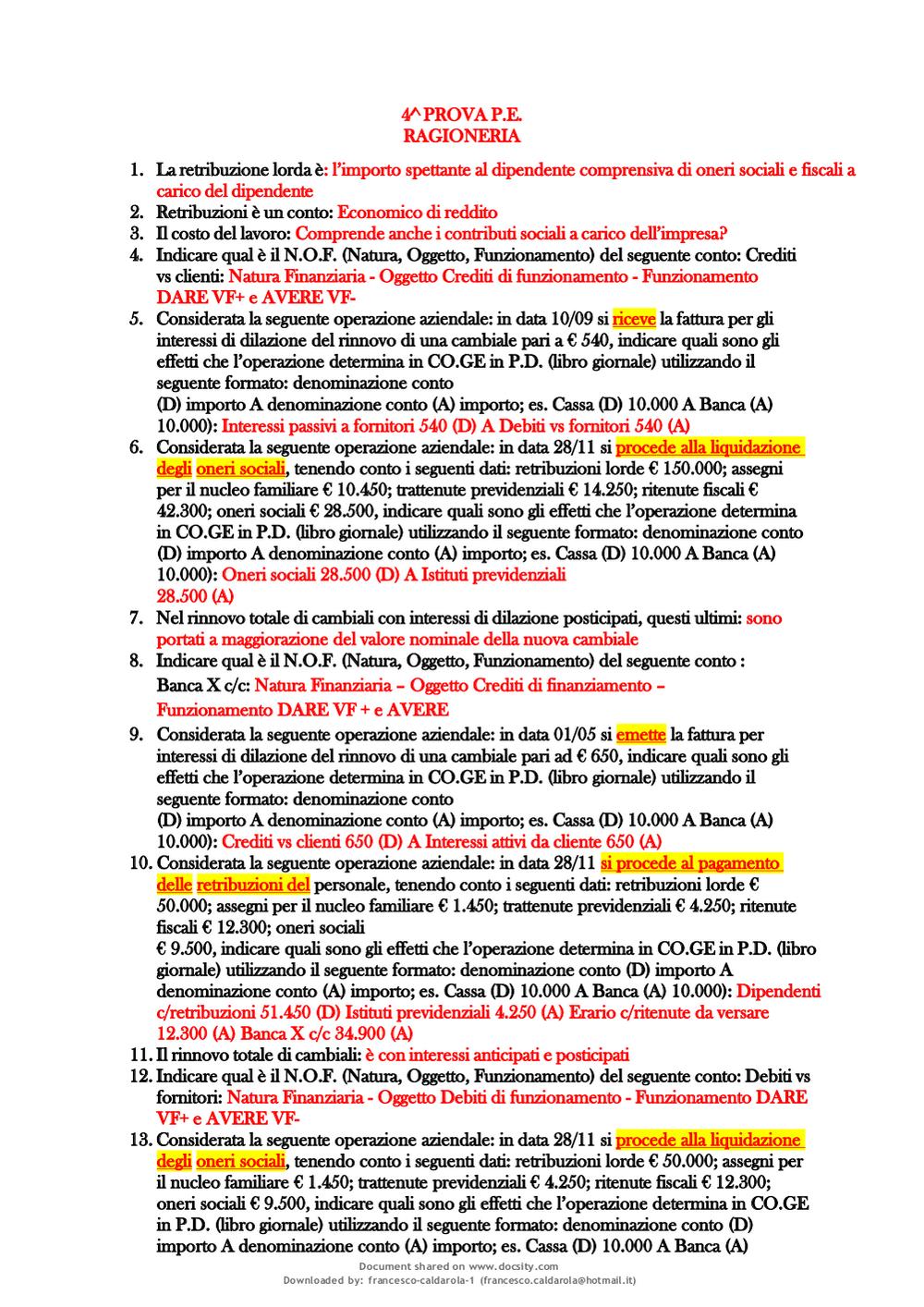 4^ PROVA P.E.
RAGIONERIA

1. La retribuzione lorda è: l'importo spettante al dipendente comprensiva di oneri sociali e fiscali a carico del dipendente
2. Retribuzioni è un conto: Economico di reddito
3. Il costo del lavoro: Comprende anche i contributi sociali a carico dell'impresa?
4. Indicare qual è il N.O.F. (Natura, Oggetto, Funzionamento) del seguente conto: Crediti vs clienti: Natura Finanziaria - Oggetto Crediti di funzionamento - Funzionamento DARE VF+ e AVERE VF-
5. Considerata la seguente operazione aziendale: in data 10/09 si riceve la fattura per gli interessi di dilazione del rinnovo di una cambiale pari a € 540, indicare quali sono gli effetti che l'operazione determina in CO.GE in P.D. (libro giornale) utilizzando il seguente formato: denominazione conto
(D) importo A denominazione conto (A) importo; es. Cassa (D) 10.000 A Banca (A) 10.000): Interessi passivi a fornitori 540 (D) A Debiti vs fornitori 540 (A)
6. Considerata la seguente operazione aziendale: in data 28/11 si procede alla liquidazione degli oneri sociali, tenendo conto i seguenti dati: retribuzioni lorde € 150.000; assegni per il nucleo familiare € 10.450; trattenute previdenziali € 14.250; ritenute fiscali € 42.300; oneri sociali € 28.500, indicare quali sono gli effetti che l'operazione determina in CO.GE in P.D. (libro giornale) utilizzando il seguente formato: denominazione conto (D) importo A denominazione conto (A) importo; es. Cassa (D) 10.000 A Banca (A) 10.000): Oneri sociali 28.500 (D) A Istituti previdenziali
28.500 (A)
7. Nel rinnovo totale di cambiali con interessi di dilazione posticipati, questi ultimi: sono portati a maggiorazione del valore nominale della nuova cambiale
8. Indicare qual è il N.O.F. (Natura, Oggetto, Funzionamento) del seguente conto :
Banca X c/c: Natura Finanziaria – Oggetto Crediti di finanziamento – Funzionamento DARE VF + e AVERE
9. Considerata la seguente operazione aziendale: in data 01/05 si emette la fattura per interessi di dilazione del rinnovo di una cambiale pari ad € 650, indicare quali sono gli effetti che l'operazione determina in CO.GE in P.D. (libro giornale) utilizzando il seguente formato: denominazione conto
(D) importo A denominazione conto (A) importo; es. Cassa (D) 10.000 A Banca (A) 10.000): Crediti vs clienti 650 (D) A Interessi attivi da cliente 650 (A)
10. Considerata la seguente operazione aziendale: in data 28/11 si procede al pagamento delle retribuzioni del personale, tenendo conto i seguenti dati: retribuzioni lorde € 50.000; assegni per il nucleo familiare € 1.450; trattenute previdenziali € 4.250; ritenute fiscali € 12.300; oneri sociali
€ 9.500, indicare quali sono gli effetti che l'operazione determina in CO.GE in P.D. (libro giornale) utilizzando il seguente formato: denominazione conto (D) importo A denominazione conto (A) importo; es. Cassa (D) 10.000 A Banca (A) 10.000): Dipendenti c/retribuzioni 51.450 (D) Istituti previdenziali 4.250 (A) Erario c/ritenute da versare 12.300 (A) Banca X c/c 34.900 (A)
11. Il rinnovo totale di cambiali: è con interessi anticipati e posticipati
12. Indicare qual è il N.O.F. (Natura, Oggetto, Funzionamento) del seguente conto: Debiti vs fornitori: Natura Finanziaria - Oggetto Debiti di funzionamento - Funzionamento DARE VF+ e AVERE VF-
13. Considerata la seguente operazione aziendale: in data 28/11 si procede alla liquidazione degli oneri sociali, tenendo conto i seguenti dati: retribuzioni lorde € 50.000; assegni per il nucleo familiare € 1.450; trattenute previdenziali € 4.250; ritenute fiscali € 12.300; oneri sociali € 9.500, indicare quali sono gli effetti che l'operazione determina in CO.GE in P.D. (libro giornale) utilizzando il seguente formato: denominazione conto (D) importo A denominazione conto (A) importo; es. Cassa (D) 10.000 A Banca (A)

Document shared on www.docsity.com
Downloaded by: francesco-caldarola-1 (francesco.caldarola@hotmail.it)